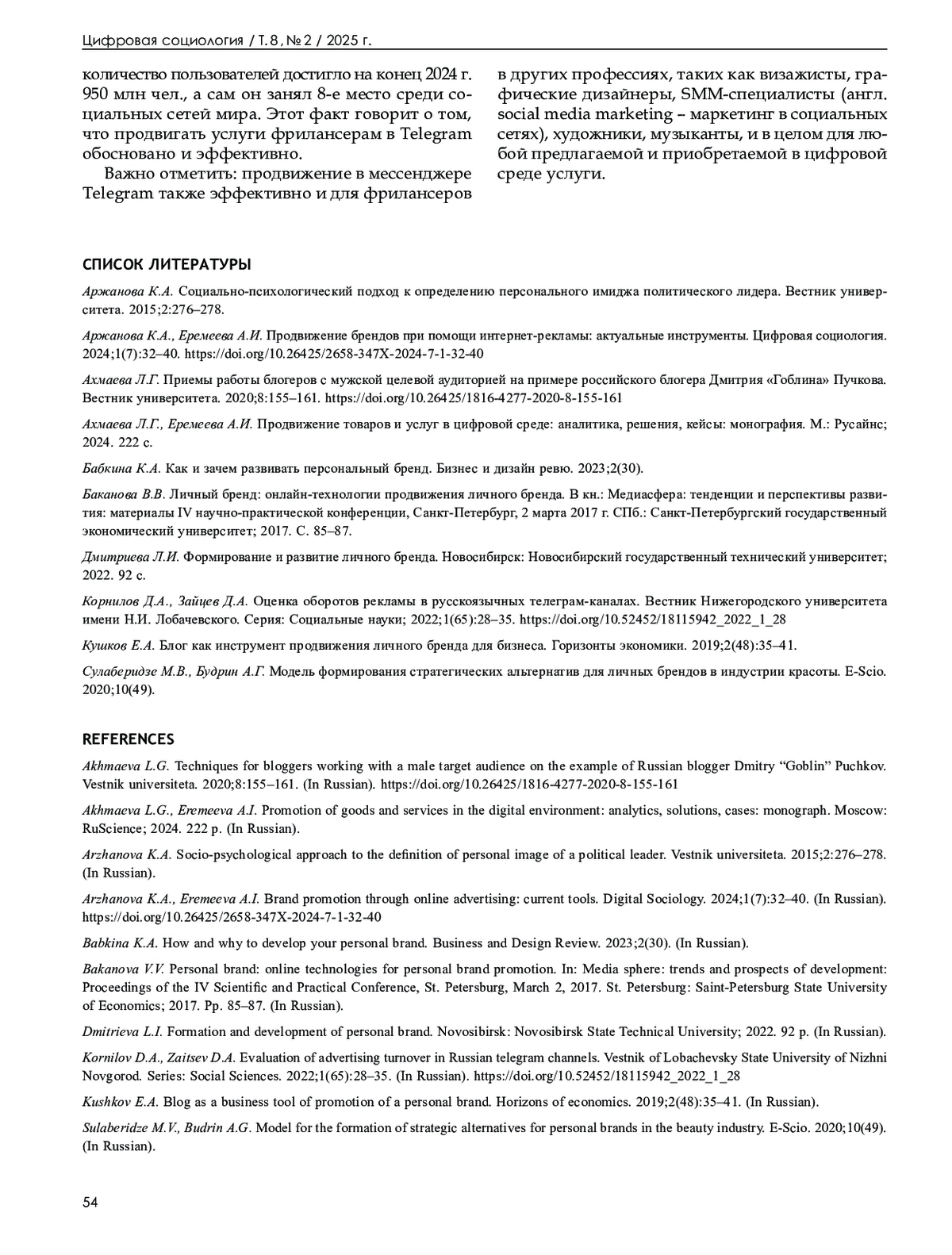 Цифровая социология / Т. 8, № 2 / 2025 г.

количество пользователей достигло на конец 2024 г. 950 млн чел., а сам он занял 8-е место среди социальных сетей мира. Этот факт говорит о том, что продвигать услуги фрилансерам в Telegram обосновано и эффективно.

Важно отметить: продвижение в мессенджере Telegram также эффективно и для фрилансеров в других профессиях, таких как визажисты, графические дизайнеры, SMM-специалисты (англ. social media marketing – маркетинг в социальных сетях), художники, музыканты, и в целом для любой предлагаемой и приобретаемой в цифровой среде услуги.

СПИСОК ЛИТЕРАТУРЫ

Аржанова К.А. Социально-психологический подход к определению персонального имиджа политического лидера. Вестник университета. 2015;2:276–278.

Аржанова К.А., Еремеева А.И. Продвижение брендов при помощи интернет-рекламы: актуальные инструменты. Цифровая социология. 2024;1(7):32–40. https://doi.org/10.26425/2658-347X-2024-7-1-32-40

Ахмаева Л.Г. Приемы работы блогеров с мужской целевой аудиторией на примере российского блогера Дмитрия «Гоблина» Пучкова. Вестник университета. 2020;8:155–161. https://doi.org/10.26425/1816-4277-2020-8-155-161

Ахмаева Л.Г., Еремеева А.И. Продвижение товаров и услуг в цифровой среде: аналитика, решения, кейсы: монография. М.: Русайнс; 2024. 222 с.

Бабкина К.А. Как и зачем развивать персональный бренд. Бизнес и дизайн ревю. 2023;2(30).

Баканова В.В. Личный бренд: онлайн-технологии продвижения личного бренда. В кн.: Медиасфера: тенденции и перспективы развития: материалы IV научно-практической конференции, Санкт-Петербург, 2 марта 2017 г. СПб.: Санкт-Петербургский государственный экономический университет; 2017. С. 85–87.

Дмитриева Л.И. Формирование и развитие личного бренда. Новосибирск: Новосибирский государственный технический университет; 2022. 92 с.

Корнилов Д.А., Зайцев Д.А. Оценка оборотов рекламы в русскоязычных телеграм-каналах. Вестник Нижегородского университета имени Н.И. Лобачевского. Серия: Социальные науки; 2022;1(65):28–35. https://doi.org/10.52452/18115942_2022_1_28

Кушков Е.А. Блог как инструмент продвижения личного бренда для бизнеса. Горизонты экономики. 2019;2(48):35–41.

Сулаберидзе М.В., Будрин А.Г. Модель формирования стратегических альтернатив для личных брендов в индустрии красоты. E-Scio. 2020;10(49).

REFERENCES

Akhmaeva L.G. Techniques for bloggers working with a male target audience on the example of Russian blogger Dmitry “Goblin” Puchkov. Vestnik universiteta. 2020;8:155–161. (In Russian). https://doi.org/10.26425/1816-4277-2020-8-155-161

Akhmaeva L.G., Eremeeva A.I. Promotion of goods and services in the digital environment: analytics, solutions, cases: monograph. Moscow: RuScience; 2024. 222 p. (In Russian).

Arzhanova K.A. Socio-psychological approach to the definition of personal image of a political leader. Vestnik universiteta. 2015;2:276–278. (In Russian).

Arzhanova K.A., Eremeeva A.I. Brand promotion through online advertising: current tools. Digital Sociology. 2024;1(7):32–40. (In Russian). https://doi.org/10.26425/2658-347X-2024-7-1-32-40

Babkina K.A. How and why to develop your personal brand. Business and Design Review. 2023;2(30). (In Russian).

Bakanova V.V. Personal brand: online technologies for personal brand promotion. In: Media sphere: trends and prospects of development: Proceedings of the IV Scientific and Practical Conference, St. Petersburg, March 2, 2017. St. Petersburg: Saint-Petersburg State University of Economics; 2017. Pp. 85–87. (In Russian).

Dmitrieva L.I. Formation and development of personal brand. Novosibirsk: Novosibirsk State Technical University; 2022. 92 p. (In Russian).

Kornilov D.A., Zaitsev D.A. Evaluation of advertising turnover in Russian telegram channels. Vestnik of Lobachevsky State University of Nizhni Novgorod. Series: Social Sciences. 2022;1(65):28–35. (In Russian). https://doi.org/10.52452/18115942_2022_1_28

Kushkov E.A. Blog as a business tool of promotion of a personal brand. Horizons of economics. 2019;2(48):35–41. (In Russian).

Sulaberidze M.V., Budrin A.G. Model for the formation of strategic alternatives for personal brands in the beauty industry. E-Scio. 2020;10(49). (In Russian).

54